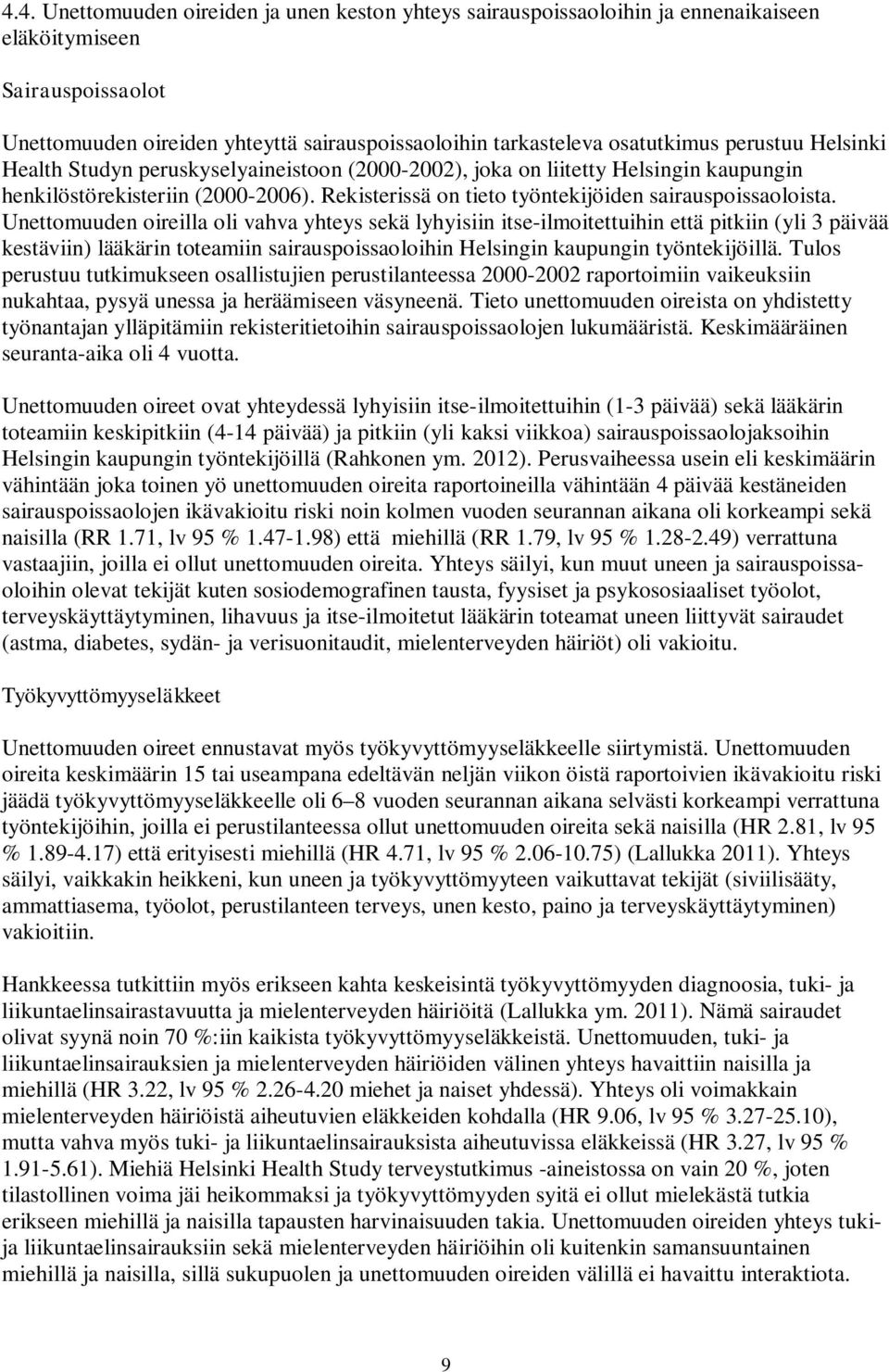 4.4. Unettomuuden oireiden ja unen keston yhteys sairauspoissaoloihin ja ennenaikaiseen eläköitymiseen

Sairauspoissaolot

Unettomuuden oireiden yhteyttä sairauspoissaoloihin tarkasteleva osatutkimus perustuu Helsinki Health Studyn peruskyselyaineistoon (2000-2002), joka on liitetty Helsingin kaupungin henkilöstörekisteriin (2000-2006). Rekisterissä on tieto työntekijöiden sairauspoissaoloista. Unettomuuden oireilla oli vahva yhteys sekä lyhyisiin itse-ilmoitettuihin että pitkiin (yli 3 päivää kestäviin) lääkärin toteamiin sairauspoissaoloihin Helsingin kaupungin työntekijöillä. Tulos perustuu tutkimukseen osallistujien perustilanteessa 2000-2002 raportoimiin vaikeuksiin nukahtaa, pysyä unessa ja heräämiseen väsyneenä. Tieto unettomuuden oireista on yhdistetty työnantajan ylläpitämiin rekisteritietoihin sairauspoissaolojen lukumääristä. Keskimääräinen seuranta-aika oli 4 vuotta.

Unettomuuden oireet ovat yhteydessä lyhyisiin itse-ilmoitettuihin (1-3 päivää) sekä lääkärin toteamiin keskipitkiin (4-14 päivää) ja pitkiin (yli kaksi viikkoa) sairauspoissaolojaksoihin Helsingin kaupungin työntekijöillä (Rahkonen ym. 2012). Perusvaiheessa usein eli keskimäärin vähintään joka toinen yö unettomuuden oireita raportoineilla vähintään 4 päivää kestäneiden sairauspoissaolojen ikävakioitu riski noin kolmen vuoden seurannan aikana oli korkeampi sekä naisilla (RR 1.71, lv 95 % 1.47-1.98) että miehillä (RR 1.79, lv 95 % 1.28-2.49) verrattuna vastaajiin, joilla ei ollut unettomuuden oireita. Yhteys säilyi, kun muut uneen ja sairauspoissaoloihin olevat tekijät kuten sosiodemografinen tausta, fyysiset ja psykososiaaliset työolot, terveyskäyttäytyminen, lihavuus ja itse-ilmoitetut lääkärin toteamat uneen liittyvät sairaudet (astma, diabetes, sydän- ja verisuonitaudit, mielenterveyden häiriöt) oli vakioitu.

Työkyvyttömyyseläkkeet

Unettomuuden oireet ennustavat myös työkyvyttömyyseläkkeelle siirtymistä. Unettomuuden oireita keskimäärin 15 tai useampana edeltävän neljän viikon öistä raportoivien ikävakioitu riski jäädä työkyvyttömyyseläkkeelle oli 6–8 vuoden seurannan aikana selvästi korkeampi verrattuna työntekijöihin, joilla ei perustilanteessa ollut unettomuuden oireita sekä naisilla (HR 2.81, lv 95 % 1.89-4.17) että erityisesti miehillä (HR 4.71, lv 95 % 2.06-10.75) (Lallukka 2011). Yhteys säilyi, vaikkakin heikkeni, kun uneen ja työkyvyttömyyteen vaikuttavat tekijät (siviilisääty, ammattiasema, työolot, perustilanteen terveys, unen kesto, paino ja terveyskäyttäytyminen) vakioitiin.

Hankkeessa tutkittiin myös erikseen kahta keskeisintä työkyvyttömyyden diagnoosia, tuki- ja liikuntaelinsairastavuutta ja mielenterveyden häiriöitä (Lallukka ym. 2011). Nämä sairaudet olivat syynä noin 70 %:iin kaikista työkyvyttömyyseläkkeistä. Unettomuuden, tuki- ja liikuntaelinsairauksien ja mielenterveyden häiriöiden välinen yhteys havaittiin naisilla ja miehillä (HR 3.22, lv 95 % 2.26-4.20 miehet ja naiset yhdessä). Yhteys oli voimakkain mielenterveyden häiriöistä aiheutuvien eläkkeiden kohdalla (HR 9.06, lv 95 % 3.27-25.10), mutta vahva myös tuki- ja liikuntaelinsairauksista aiheutuvissa eläkkeissä (HR 3.27, lv 95 % 1.91-5.61). Miehiä Helsinki Health Study terveystutkimus -aineistossa on vain 20 %, joten tilastollinen voima jäi heikommaksi ja työkyvyttömyyden syitä ei ollut mielekästä tutkia erikseen miehillä ja naisilla tapausten harvinaisuuden takia. Unettomuuden oireiden yhteys tuki- ja liikuntaelinsairauksiin sekä mielenterveyden häiriöihin oli kuitenkin samansuuntainen miehillä ja naisilla, sillä sukupuolen ja unettomuuden oireiden välillä ei havaittu interaktiota.

9